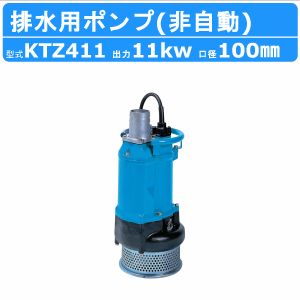 排水用ポンプ(非自動)

型式KTZ411 出力11kw 口径100㎜